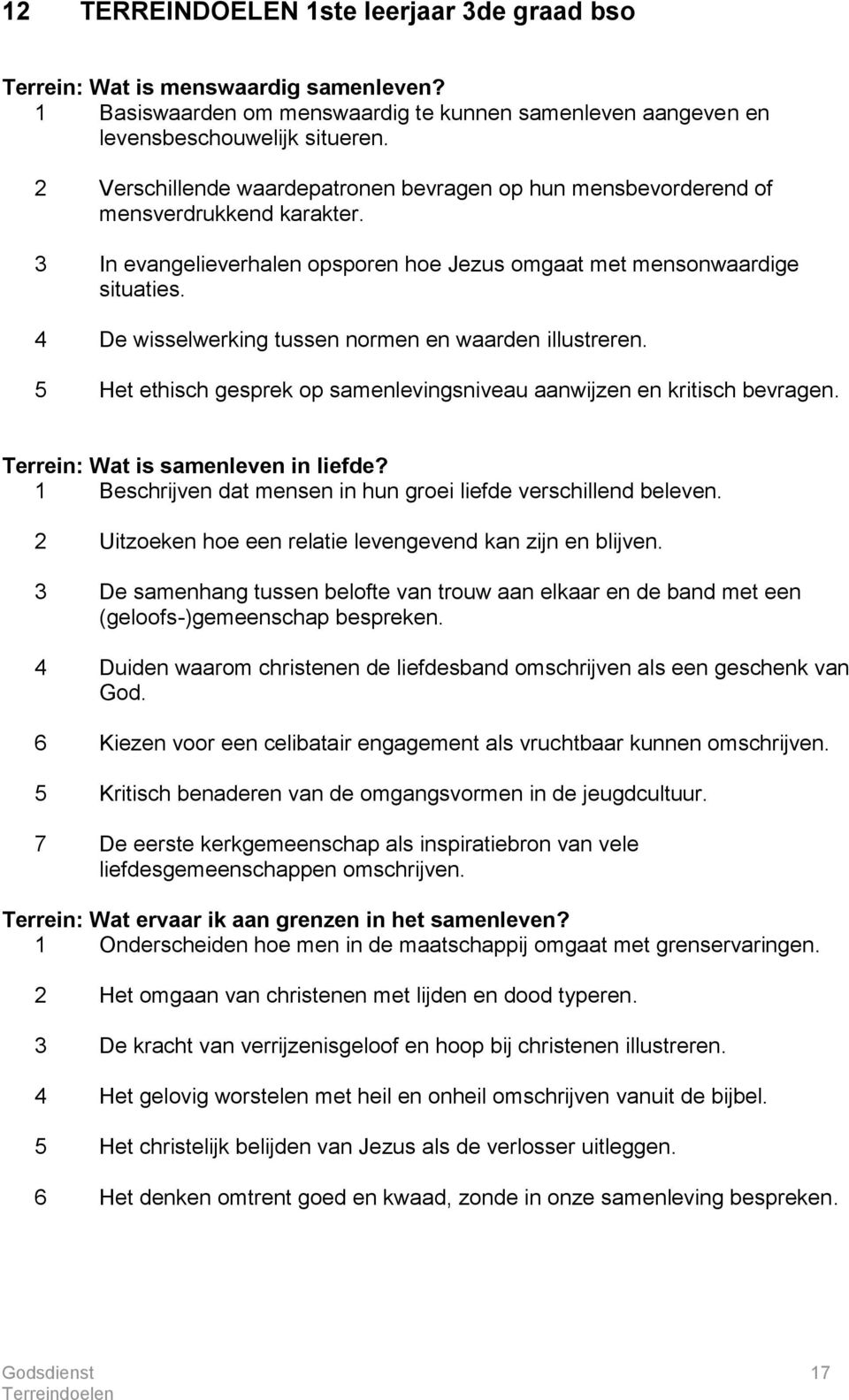 12 TERREINDOELEN 1ste leerjaar 3de graad bso

Terrein: Wat is menswaardig samenleven?
1 Basiswaarden om menswaardig te kunnen samenleven aangeven en levensbeschouwelijk situeren.

2 Verschillende waardepatronen bevragen op hun mensbevorderend of mensverdrukkend karakter.

3 In evangelieverhalen opsporen hoe Jezus omgaat met mensonwaardige situaties.

4 De wisselwerking tussen normen en waarden illustreren.

5 Het ethisch gesprek op samenlevingsniveau aanwijzen en kritisch bevragen.

Terrein: Wat is samenleven in liefde?
1 Beschrijven dat mensen in hun groei liefde verschillend beleven.

2 Uitzoeken hoe een relatie levengevend kan zijn en blijven.

3 De samenhang tussen belofte van trouw aan elkaar en de band met een (geloofs-)gemeenschap bespreken.

4 Duiden waarom christenen de liefdesband omschrijven als een geschenk van God.

6 Kiezen voor een celibatair engagement als vruchtbaar kunnen omschrijven.

5 Kritisch benaderen van de omgangsvormen in de jeugdcultuur.

7 De eerste kerkgemeenschap als inspiratiebron van vele liefdesgemeenschappen omschrijven.

Terrein: Wat ervaar ik aan grenzen in het samenleven?
1 Onderscheiden hoe men in de maatschappij omgaat met grenservaringen.

2 Het omgaan van christenen met lijden en dood typeren.

3 De kracht van verrijzenisgeloof en hoop bij christenen illustreren.

4 Het gelovig worstelen met heil en onheil omschrijven vanuit de bijbel.

5 Het christelijk belijden van Jezus als de verlosser uitleggen.

6 Het denken omtrent goed en kwaad, zonde in onze samenleving bespreken.

Godsdienst
Terreindoelen
17